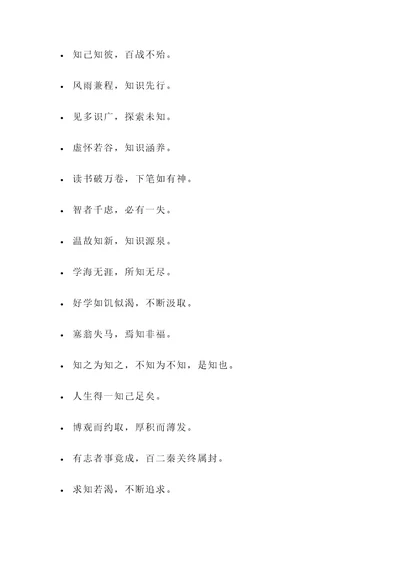 - 知己知彼，百战不殆。
- 风雨兼程，知识先行。
- 见多识广，探索未知。
- 虚怀若谷，知识涵养。
- 读书破万卷，下笔如有神。
- 智者千虑，必有一失。
- 温故知新，知识源泉。
- 学海无涯，所知无尽。
- 好学如饥似渴，不断汲取。
- 塞翁失马，焉知非福。
- 知之为知之，不知为不知，是知也。
- 人生得一知己足矣。
- 博观而约取，厚积而薄发。
- 有志者事竟成，百二秦关终属封。
- 求知若渴，不断追求。